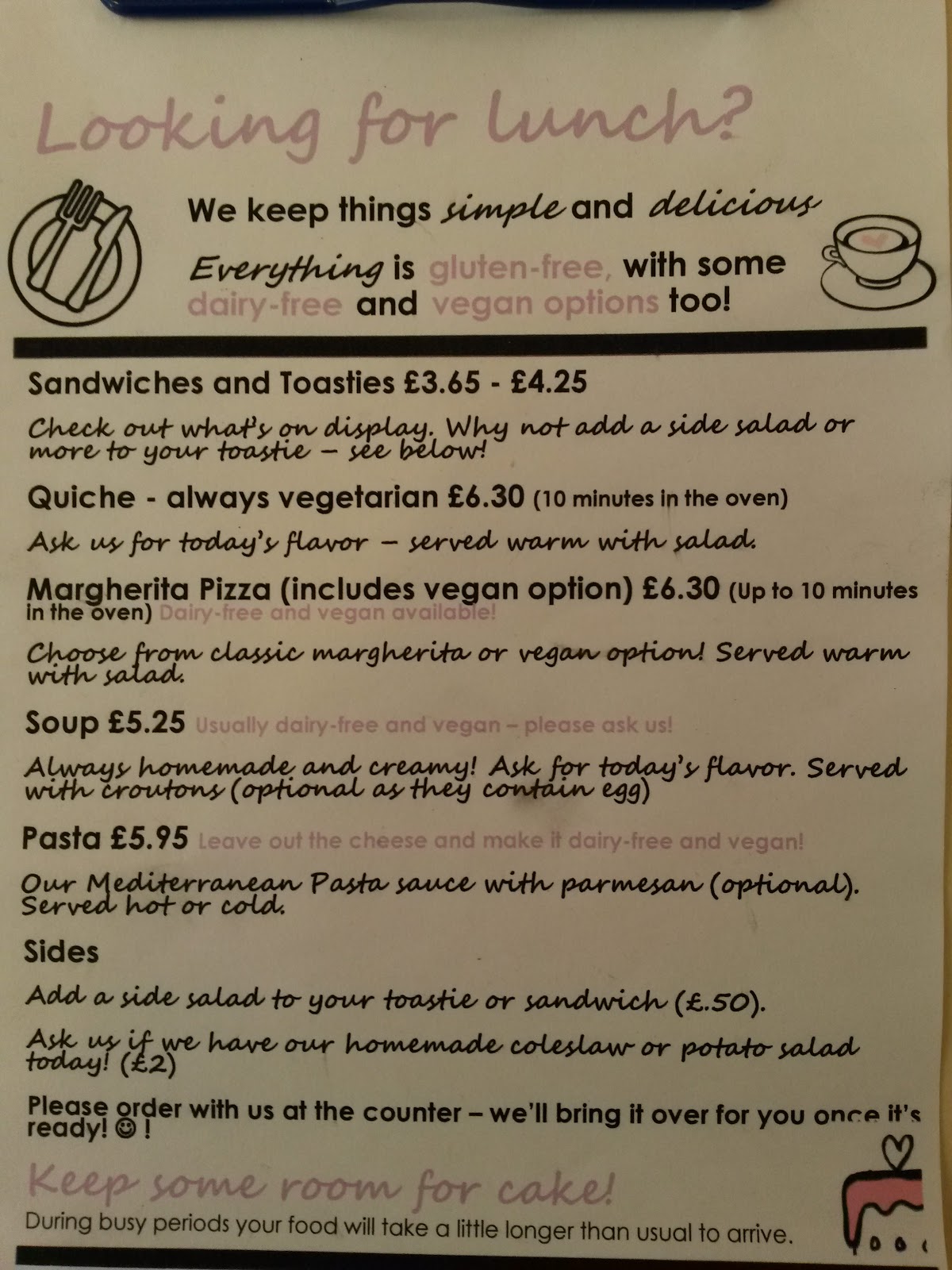 Looking for lunch?

We keep things simple and delicious

Everything is gluten-free, with some dairy-free and vegan options too!

Sandwiches and Toasties £3.65 - £4.25

Check out what's on display. Why not add a side salad or more to your toastie – see below!

Quiche - always vegetarian £6.30 (10 minutes in the oven)

Ask us for today's flavor – served warm with salad.

Margherita Pizza (includes vegan option) £6.30 (Up to 10 minutes in the oven) Dairy-free and vegan available!

Choose from classic margherita or vegan option! Served warm with salad.

Soup £5.25 Usually dairy-free and vegan – please ask us!

Always homemade and creamy! Ask for today's flavor. Served with croutons (optional as they contain egg)

Pasta £5.95 Leave out the cheese and make it dairy-free and vegan!

Our Mediterranean Pasta sauce with parmesan (optional). Served hot or cold.

Sides

Add a side salad to your toastie or sandwich (£.50).

Ask us if we have our homemade coleslaw or potato salad today! (£2)

Please order with us at the counter – we'll bring it over for you once it's ready! ☺ !

Keep some room for cake!

During busy periods your food will take a little longer than usual to arrive.